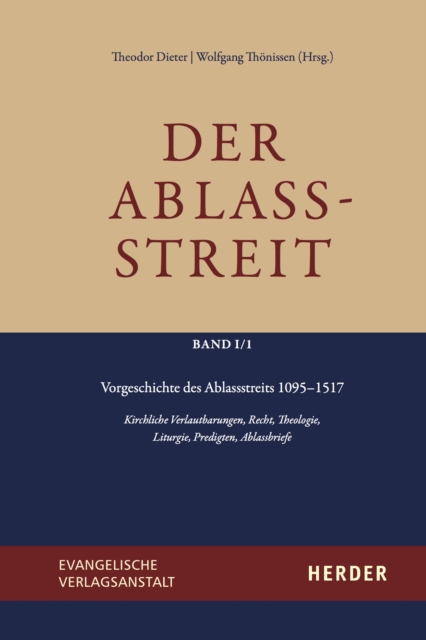 Theodor Dieter | Wolfgang Thönissen (Hrsg.)

DER ABLASS-STREIT

BAND I/1

Vorgeschichte des Ablassstreits 1095–1517

Kirchliche Verlautbarungen, Recht, Theologie, Liturgie, Predigten, Ablassbriefe

EVANGELISCHE VERLAGSANSTALT

HERDER